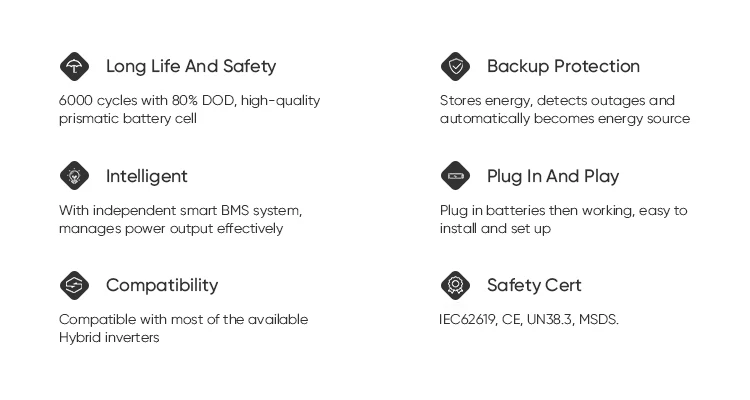 Long Life And Safety

6000 cycles with 80% DOD, high-quality prismatic battery cell

Intelligent

With independent smart BMS system, manages power output effectively

Compatibility

Compatible with most of the available Hybrid inverters

Backup Protection

Stores energy, detects outages and automatically becomes energy source

Plug In And Play

Plug in batteries then working, easy to install and set up

Safety Cert

IEC62619, CE, UN38.3, MSDS.